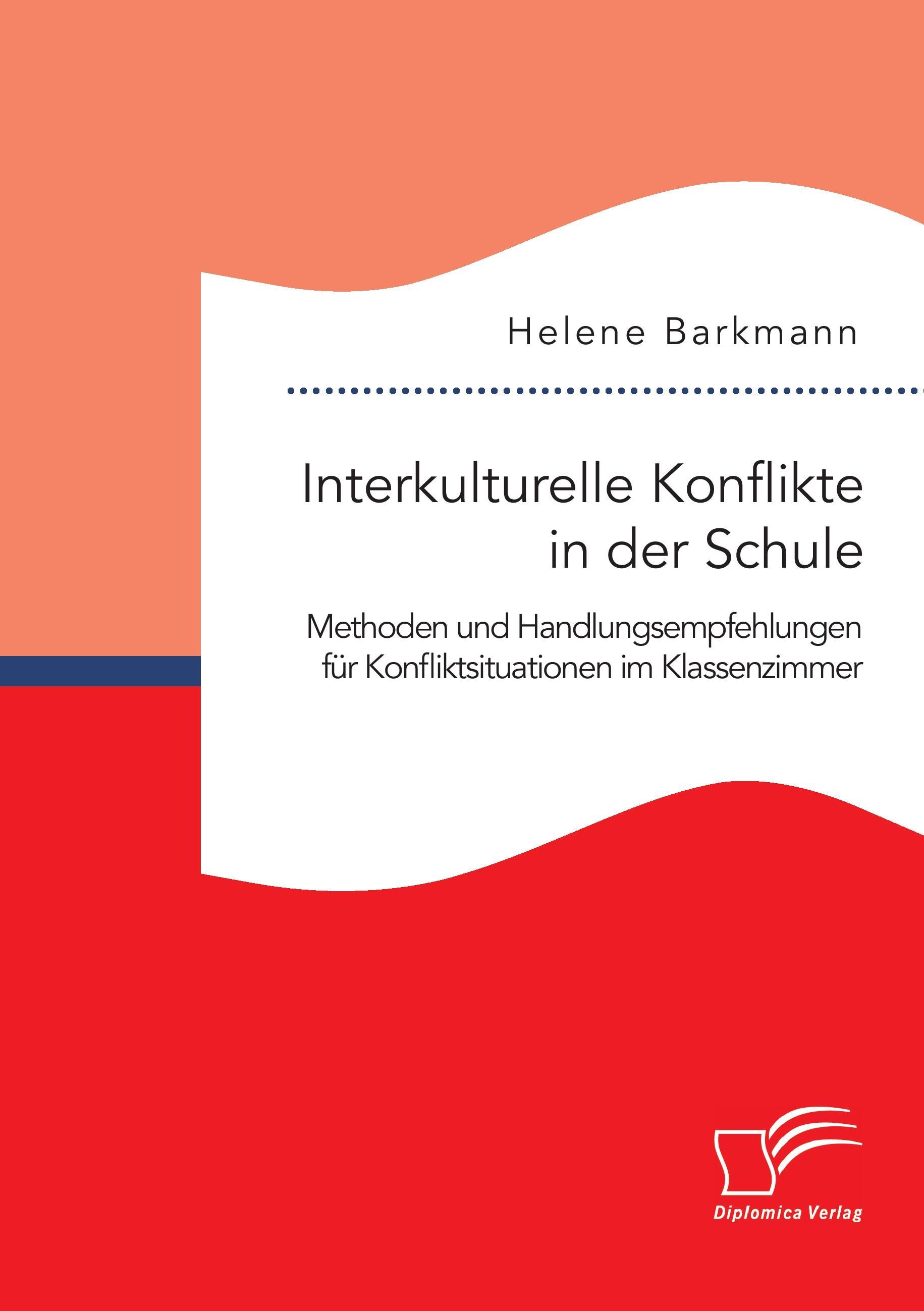 Helene Barkmann

Interkulturelle Konflikte in der Schule

Methoden und Handlungsempfehlungen für Konfliktsituationen im Klassenzimmer

Diplomica Verlag